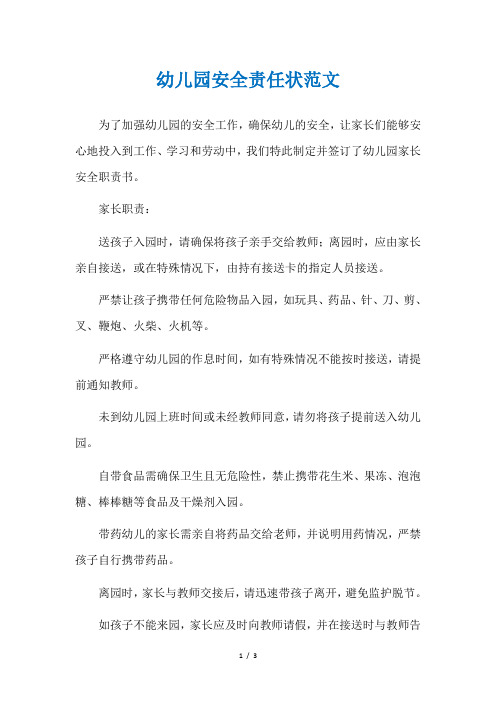 幼儿园安全责任状范文

为了加强幼儿园的安全工作，确保幼儿的安全，让家长们能够安心地投入到工作、学习和劳动中，我们特此制定并签订了幼儿园家长安全职责书。

家长职责：

送孩子入园时，请确保将孩子亲手交给教师；离园时，应由家长亲自接送，或在特殊情况下，由持有接送卡的指定人员接送。

严禁让孩子携带任何危险物品入园，如玩具、药品、针、刀、剪、叉、鞭炮、火柴、火机等。

严格遵守幼儿园的作息时间，如有特殊情况不能按时接送，请提前通知教师。

未到幼儿园上班时间或未经教师同意，请勿将孩子提前送入幼儿园。

自带食品需确保卫生且无危险性，禁止携带花生米、果冻、泡泡糖、棒棒糖等食品及干燥剂入园。

带药幼儿的家长需亲自将药品交给老师，并说明用药情况，严禁孩子自行携带药品。

离园时，家长与教师交接后，请迅速带孩子离开，避免监护脱节。

如孩子不能来园，家长应及时向教师请假，并在接送时与教师告

1 / 3